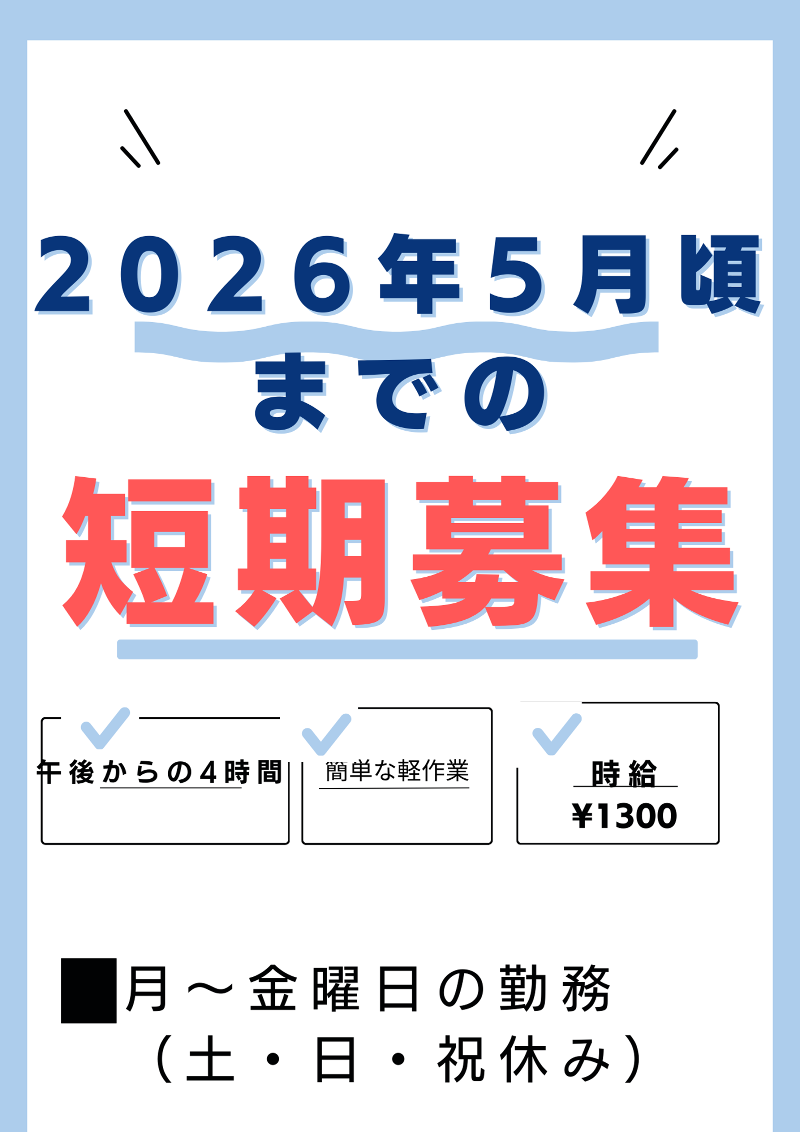 2026年5月頃
までの

短期募集

午後からの4時間

簡単な軽作業

時給
¥1300

■月～金曜日の勤務
（土・日・祝休み）